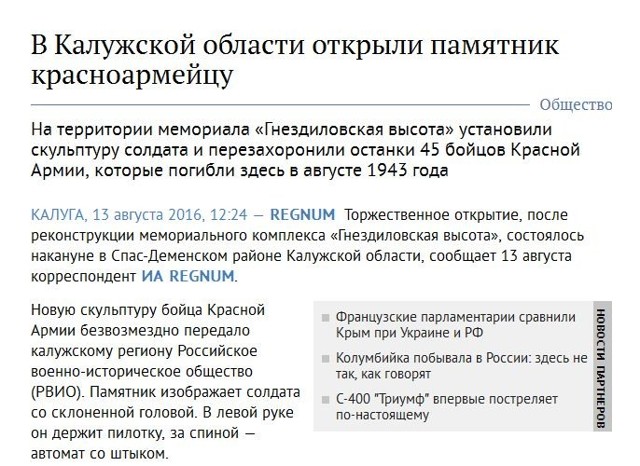 В Калужской области открыли памятник красноармейцу

Общество

На территории мемориала «Гнездиловская высота» установили скульптуру солдата и перезахоронили останки 45 бойцов Красной Армии, которые погибли здесь в августе 1943 года

КАЛУГА, 13 августа 2016, 12:24 — REGNUM Торжественное открытие, после реконструкции мемориального комплекса «Гнездиловская высота», состоялось накануне в Спас-Деменском районе Калужской области, сообщает 13 августа корреспондент ИА REGNUM.

Новую скульптуру бойца Красной Армии безвозмездно передало калужскому региону Российское военно-историческое общество (РВИО). Памятник изображает солдата со склоненной головой. В левой руке он держит пилотку, за спиной — автомат со штыком.

Французские парламентарии сравнили Крым при Украине и РФ

Колумбийка побывала в России: здесь не так, как говорят

С-400 "Триумф" впервые постреляет по-настоящему

НОВОСТИ ПАРТНЕРОВ